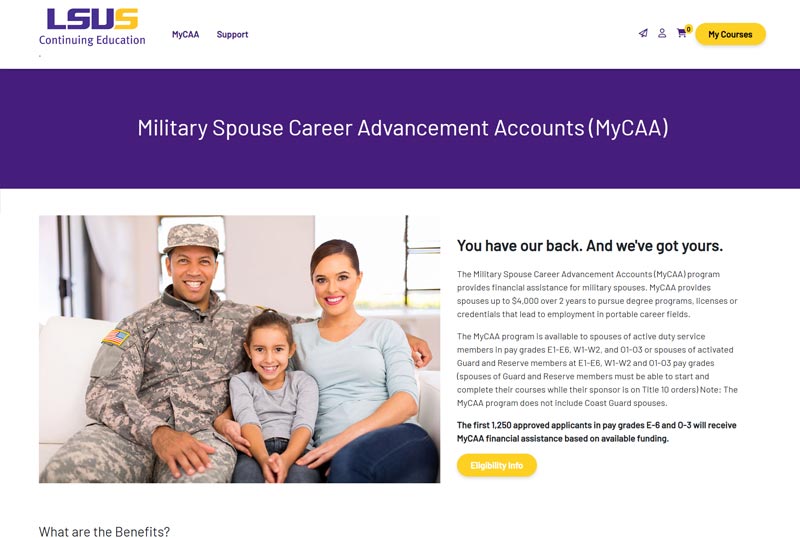 LSUS
Continuing Education

MyCAA Support

0 My Courses

Military Spouse Career Advancement Accounts (MyCAA)

You have our back. And we've got yours.

The Military Spouse Career Advancement Accounts (MyCAA) program provides financial assistance for military spouses. MyCAA provides spouses up to $4,000 over 2 years to pursue degree programs, licenses or credentials that lead to employment in portable career fields.

The MyCAA program is available to spouses of active duty service members in pay grades E1-E6, W1-W2, and O1-O3 or spouses of activated Guard and Reserve members at E1-E6, W1-W2 and O1-O3 pay grades (spouses of Guard and Reserve members must be able to start and complete their courses while their sponsor is on Title 10 orders) Note: The MyCAA program does not include Coast Guard spouses.

The first 1,250 approved applicants in pay grades E-6 and O-3 will receive MyCAA financial assistance based on available funding.

Eligibility Info

What are the Benefits?